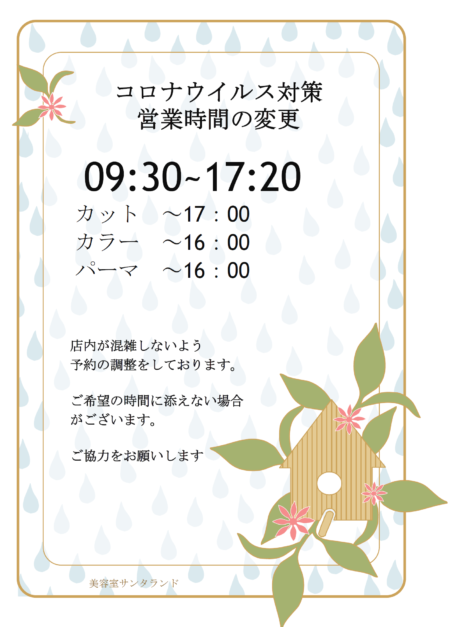 コロナウイルス対策
営業時間の変更

09:30~17:20

カット　～17：00
カラー　～16：00
パーマ　～16：00

店内が混雑しないよう
予約の調整をしております。

ご希望の時間に添えない場合
がございます。

ご協力をお願いします

美容室サンタランド